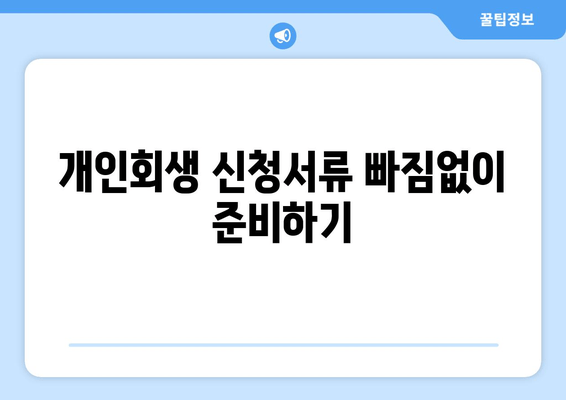 꿀팁정보

개인회생 신청서류 빠짐없이 준비하기